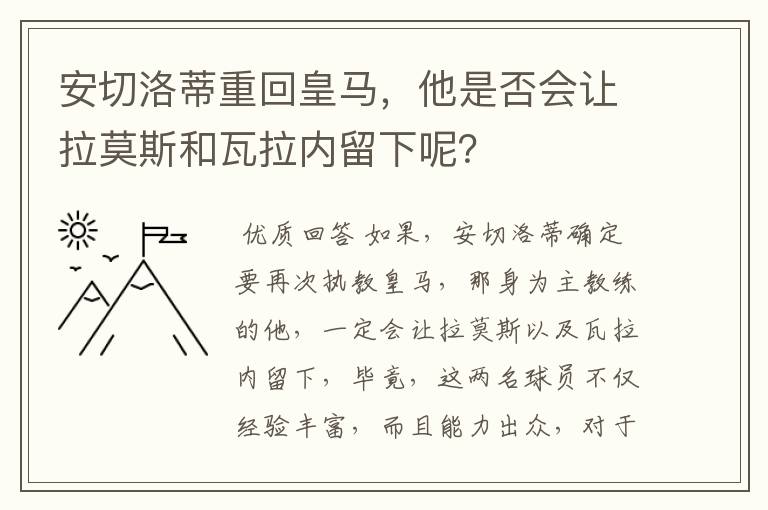 安切洛蒂重回皇马，他是否会让拉莫斯和瓦拉内留下呢？

优质回答 如果，安切洛蒂确定要再次执教皇马，那身为主教练的他，一定会让拉莫斯以及瓦拉内留下，毕竟，这两名球员不仅经验丰富，而且能力出众，对于